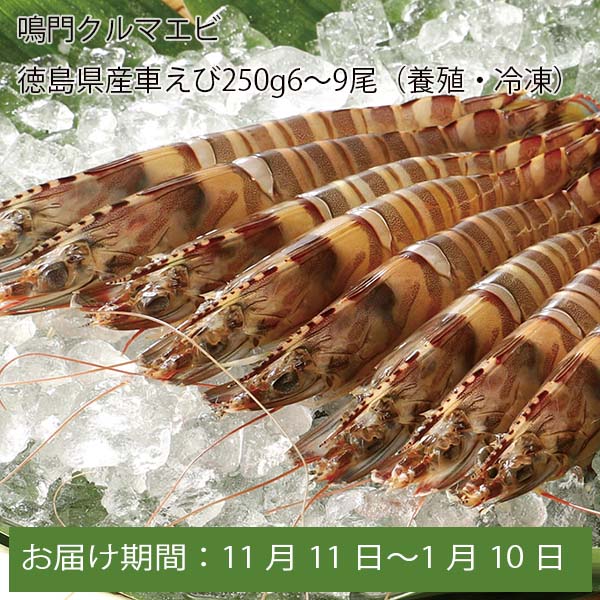 鳴門クルマエビ
徳島県産車えび250g6～9尾（養殖・冷凍）

お届け期間：11 月 11 日～1 月 10 日